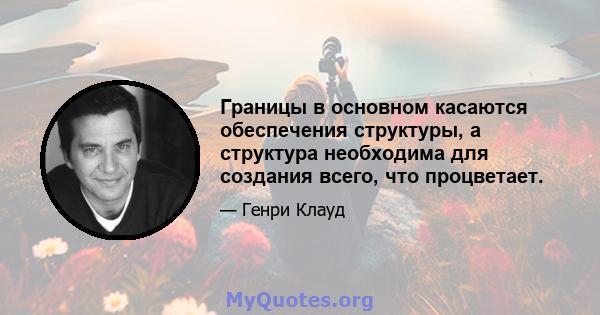 Границы в основном касаются обеспечения структуры, а структура необходима для создания всего, что процветает.

— Генри Клауд

MyQuotes.org